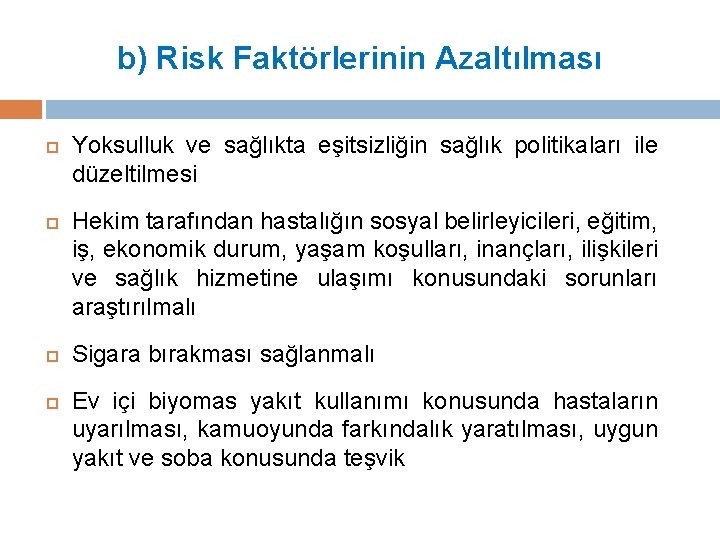 b) Risk Faktörlerinin Azaltılması

Yoksulluk ve sağlıkta eşitsizliğin sağlık politikaları ile düzeltilmesi

Hekim tarafından hastalığın sosyal belirleyicileri, eğitim, iş, ekonomik durum, yaşam koşulları, inançları, ilişkileri ve sağlık hizmetine ulaşımı konusundaki sorunları araştırılmalı

Sigara bırakması sağlanmalı

Ev içi biyomas yakıt kullanımı konusunda hastaların uyarılması, kamuoyunda farkındalık yaratılması, uygun yakıt ve soba konusunda teşvik